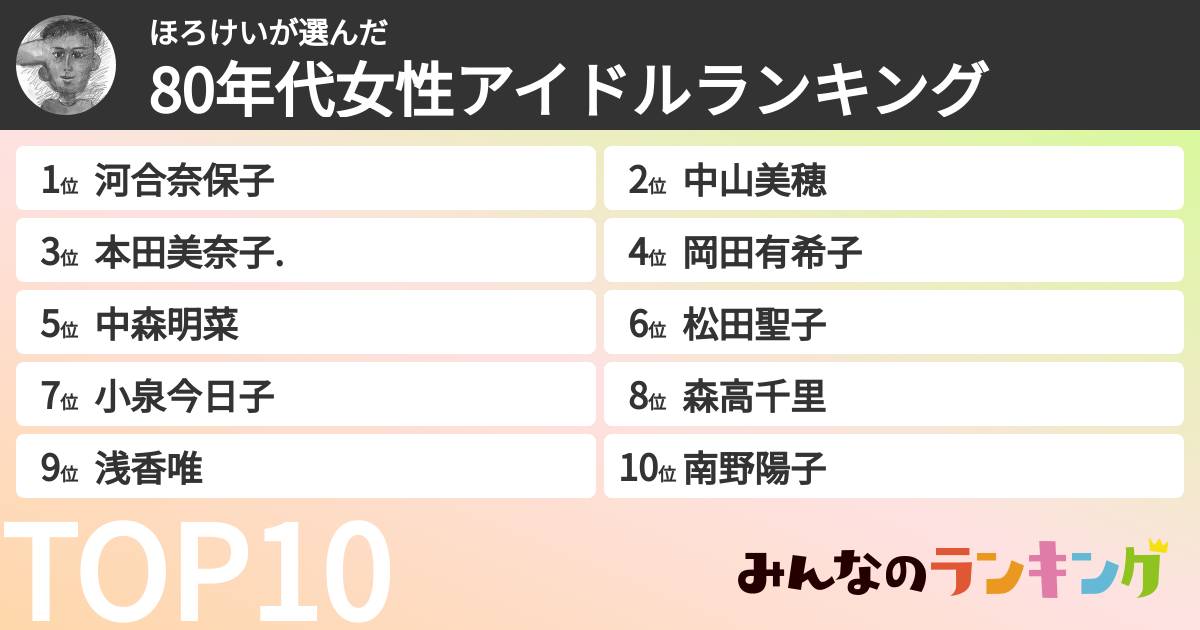 ほろけいが選んだ
80年代女性アイドルランキング

1位 河合奈保子

2位 中山美穂

3位 本田美奈子.

4位 岡田有希子

5位 中森明菜

6位 松田聖子

7位 小泉今日子

8位 森高千里

9位 浅香唯

10位 南野陽子

TOP10

みんなのランキング